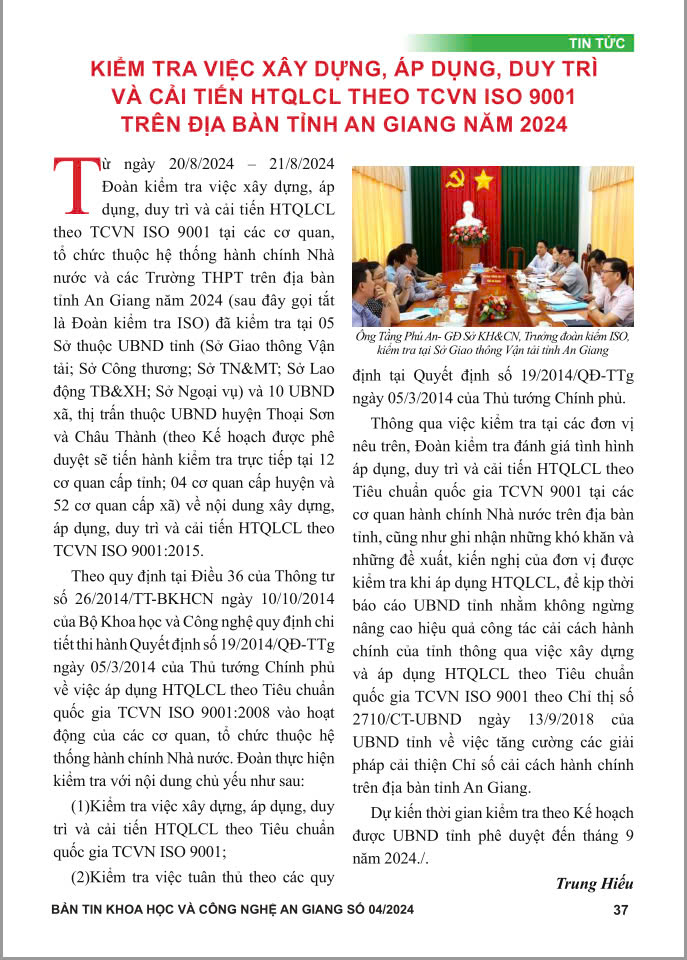 TIN TỨC

KIỂM TRA VIỆC XÂY DỰNG, ÁP DỤNG, DUY TRÌ VÀ CẢI TIẾN HTQLCL THEO TCVN ISO 9001 TRÊN ĐỊA BÀN TỈNH AN GIANG NĂM 2024

Từ ngày 20/8/2024 – 21/8/2024 Đoàn kiểm tra việc xây dựng, áp dụng, duy trì và cải tiến HTQLCL theo TCVN ISO 9001 tại các cơ quan, tổ chức thuộc hệ thống hành chính Nhà nước và các Trường THPT trên địa bàn tỉnh An Giang năm 2024 (sau đây gọi tắt là Đoàn kiểm tra ISO) đã kiểm tra tại 05 Sở thuộc UBND tỉnh (Sở Giao thông Vận tải; Sở Công thương; Sở TN&MT; Sở Lao động TB&XH; Sở Ngoại vụ) và 10 UBND xã, thị trấn thuộc UBND huyện Thoại Sơn và Châu Thành (theo Kế hoạch được phê duyệt sẽ tiến hành kiểm tra trực tiếp tại 12 cơ quan cấp tỉnh; 04 cơ quan cấp huyện và 52 cơ quan cấp xã) về nội dung xây dựng, áp dụng, duy trì và cải tiến HTQLCL theo TCVN ISO 9001:2015.

Theo quy định tại Điều 36 của Thông tư số 26/2014/TT-BKHCN ngày 10/10/2014 của Bộ Khoa học và Công nghệ quy định chi tiết thi hành Quyết định số 19/2014/QĐ-TTg ngày 05/3/2014 của Thủ tướng Chính phủ về việc áp dụng HTQLCL theo Tiêu chuẩn quốc gia TCVN ISO 9001:2008 vào hoạt động của các cơ quan, tổ chức thuộc hệ thống hành chính Nhà nước. Đoàn thực hiện kiểm tra với nội dung chủ yếu như sau:

(1)Kiểm tra việc xây dựng, áp dụng, duy trì và cải tiến HTQLCL theo Tiêu chuẩn quốc gia TCVN ISO 9001;

(2)Kiểm tra việc tuân thủ theo các quy

Ông Tăng Phú An- GĐ Sở KH&CN, Trưởng đoàn kiểm ISO, kiểm tra tại Sở Giao thông Vận tải tỉnh An Giang

định tại Quyết định số 19/2014/QĐ-TTg ngày 05/3/2014 của Thủ tướng Chính phủ.

Thông qua việc kiểm tra tại các đơn vị nêu trên, Đoàn kiểm tra đánh giá tình hình áp dụng, duy trì và cải tiến HTQLCL theo Tiêu chuẩn quốc gia TCVN 9001 tại các cơ quan hành chính Nhà nước trên địa bàn tỉnh, cũng như ghi nhận những khó khăn và những đề xuất, kiến nghị của đơn vị được kiểm tra khi áp dụng HTQLCL, để kịp thời báo cáo UBND tỉnh nhằm không ngừng nâng cao hiệu quả công tác cải cách hành chính của tỉnh thông qua việc xây dựng và áp dụng HTQLCL theo Tiêu chuẩn quốc gia TCVN ISO 9001 theo Chỉ thị số 2710/CT-UBND ngày 13/9/2018 của UBND tỉnh về việc tăng cường các giải pháp cải thiện Chỉ số cải cách hành chính trên địa bàn tỉnh An Giang.

Dự kiến thời gian kiểm tra theo Kế hoạch được UBND tỉnh phê duyệt đến tháng 9 năm 2024./.

Trung Hiếu

BẢN TIN KHOA HỌC VÀ CÔNG NGHỆ AN GIANG SỐ 04/2024 37